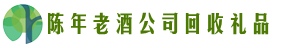 陈年老酒公司回收礼品